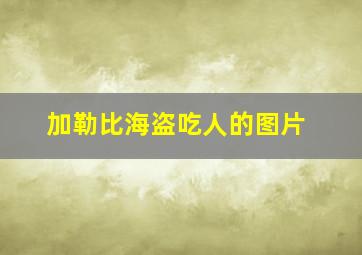 加勒比海盗吃人的图片